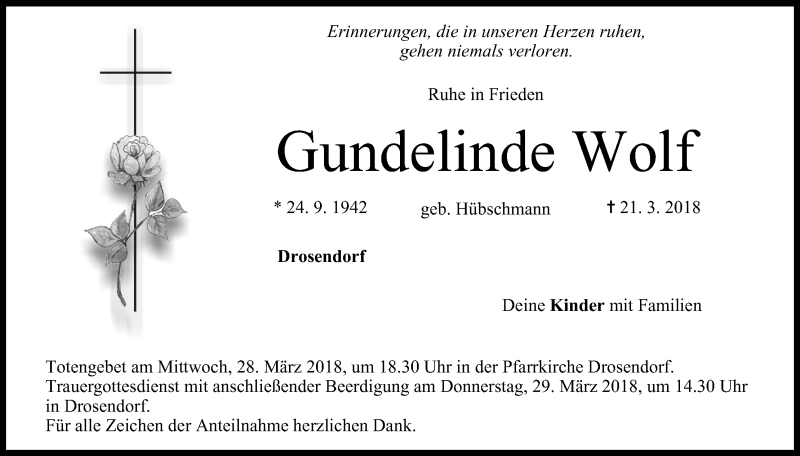 Erinnerungen, die in unseren Herzen ruhen, gehen niemals verloren.

Ruhe in Frieden

Gundelinde Wolf

* 24. 9. 1942 geb. Hübschmann † 21. 3. 2018

Drosendorf

Deine Kinder mit Familien

Totengebet am Mittwoch, 28. März 2018, um 18.30 Uhr in der Pfarrkirche Drosendorf.
Trauergottesdienst mit anschließender Beerdigung am Donnerstag, 29. März 2018, um 14.30 Uhr in Drosendorf.
Für alle Zeichen der Anteilnahme herzlichen Dank.